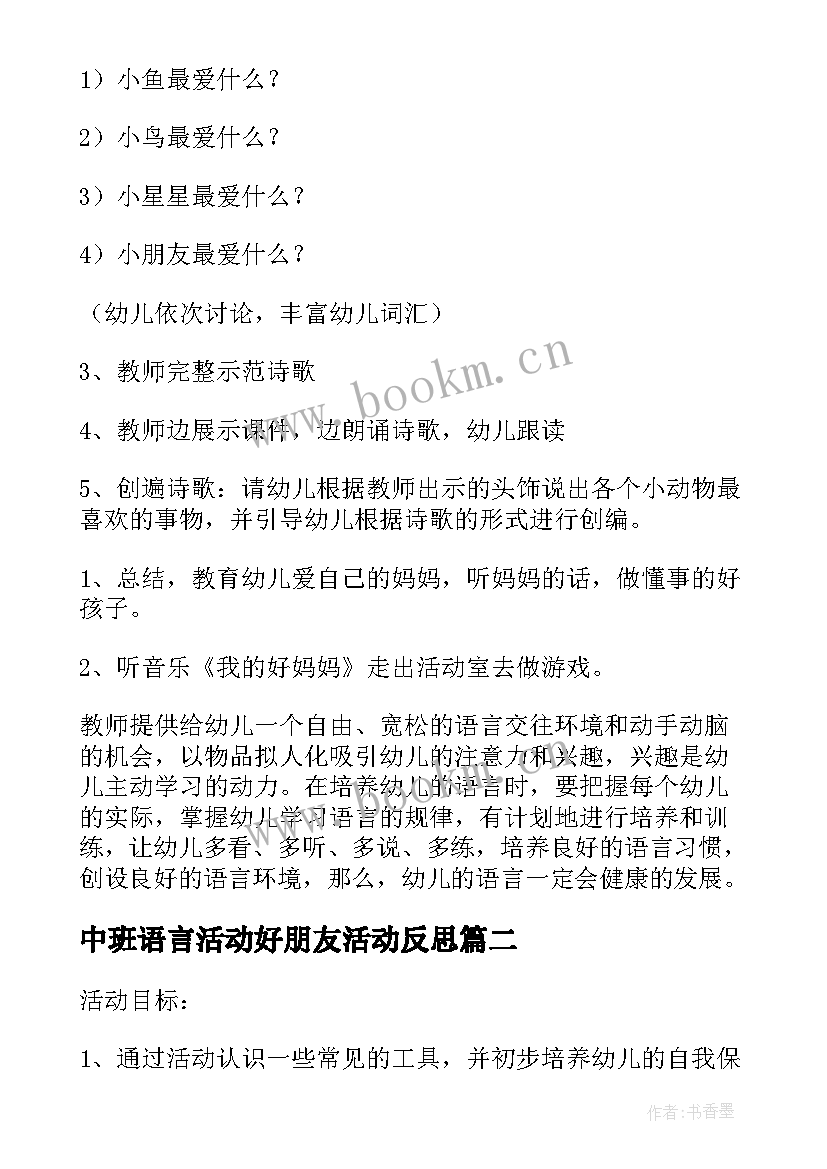 1）小鱼最爱什么？

2）小鸟最爱什么？

3）小星星最爱什么？

4）小朋友最爱什么？

（幼儿依次讨论，丰富幼儿词汇）

3、教师完整示范诗歌

4、教师边展示课件，边朗诵诗歌，幼儿跟读

5、创遍诗歌：请幼儿根据教师出示的头饰说出各个小动物最喜欢的事物，并引导幼儿根据诗歌的形式进行创编。

1、总结，教育幼儿爱自己的妈妈，听妈妈的话，做懂事的好孩子。

2、听音乐《我的好妈妈》走出活动室去做游戏。

教师提供给幼儿一个自由、宽松的语言交往环境和动手动脑的机会，以物品拟人化吸引幼儿的注意力和兴趣，兴趣是幼儿主动学习的动力。在培养幼儿的语言时，要把握每个幼儿的实际，掌握幼儿学习语言的规律，有计划地进行培养和训练，让幼儿多看、多听、多说、多练，培养良好的语言习惯，创设良好的语言环境，那么，幼儿的语言一定会健康的发展。

中班语言活动好朋友活动反思篇二

活动目标：

1、通过活动认识一些常见的工具，并初步培养幼儿的自我保

www.bookm.cn

作者：书香墨